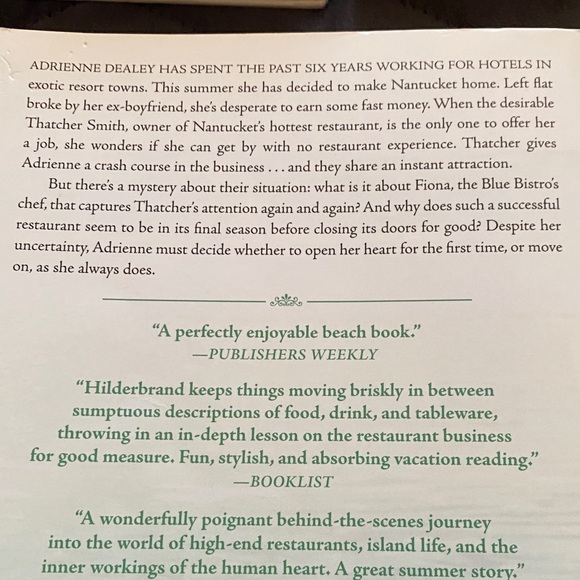 ADRIENNE DEALEY HAS SPENT THE PAST SIX YEARS WORKING FOR HOTELS IN exotic resort towns. This summer she has decided to make Nantucket home. Left flat broke by her ex-boyfriend, she's desperate to earn some fast money. When the desirable Thatcher Smith, owner of Nantucket's hottest restaurant, is the only one to offer her a job, she wonders if she can get by with no restaurant experience. Thatcher gives Adrienne a crash course in the business . . . and they share an instant attraction.

But there's a mystery about their situation: what is it about Fiona, the Blue Bistro's chef, that captures Thatcher's attention again and again? And why does such a successful restaurant seem to be in its final season before closing its doors for good? Despite her uncertainty, Adrienne must decide whether to open her heart for the first time, or move on, as she always does.

"A perfectly enjoyable beach book."
—PUBLISHERS WEEKLY

"Hilderbrand keeps things moving briskly in between sumptuous descriptions of food, drink, and tableware, throwing in an in-depth lesson on the restaurant business for good measure. Fun, stylish, and absorbing vacation reading."
—BOOKLIST

"A wonderfully poignant behind-the-scenes journey into the world of high-end restaurants, island life, and the inner workings of the human heart. A great summer story."